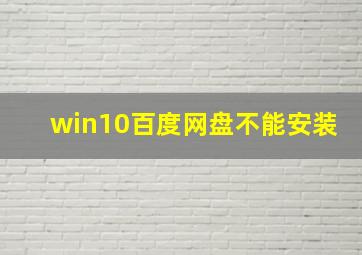 win10百度网盘不能安装